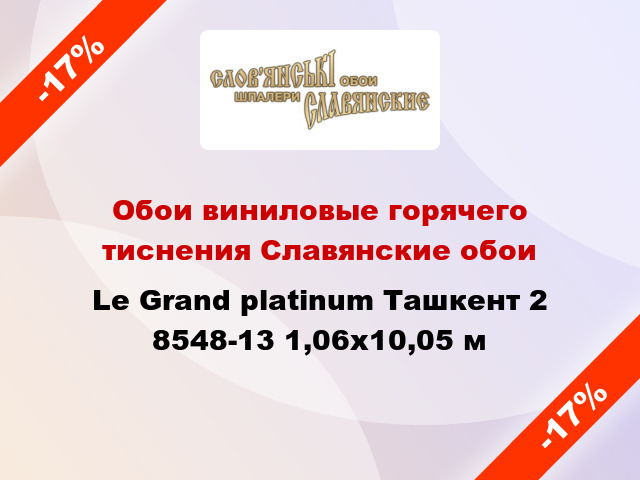 -17%

СЛОВ'ЯНСЬКІ ОБОИ
ШПАЛЕРИ СЛАВЯНСКИЕ

Обои виниловые горячего тиснения Славянские обои

Le Grand platinum Ташкент 2 8548-13 1,06x10,05 м

-17%